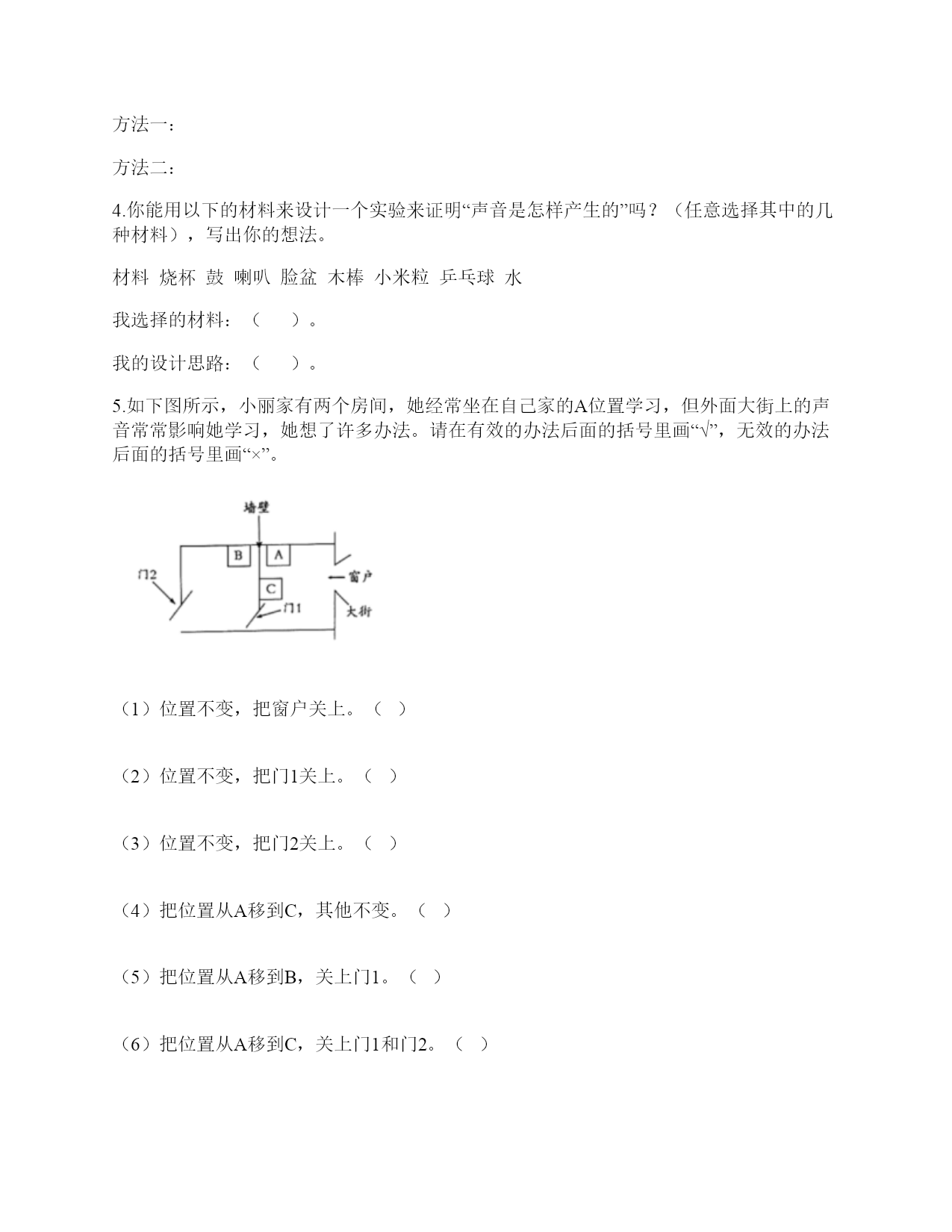 方法一：

方法二：

4.你能用以下的材料来设计一个实验来证明“声音是怎样产生的”吗？（任意选择其中的几种材料），写出你的想法。

材料 烧杯 鼓 喇叭 脸盆 木棒 小米粒 乒乓球 水

我选择的材料：（　　）。

我的设计思路：（　　）。

5.如下图所示，小丽家有两个房间，她经常坐在自己家的A位置学习，但外面大街上的声音常常影响她学习，她想了许多办法。请在有效的办法后面的括号里画“√”，无效的办法后面的括号里画“×”。

墙壁

B

A

门2

窗户

C

门1

大街

（1）位置不变，把窗户关上。（ ）

（2）位置不变，把门1关上。（ ）

（3）位置不变，把门2关上。（ ）

（4）把位置从A移到C，其他不变。（ ）

（5）把位置从A移到B，关上门1。（ ）

（6）把位置从A移到C，关上门1和门2。（ ）